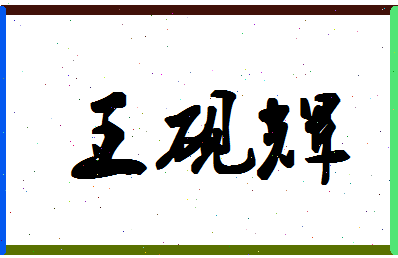 王砚辉